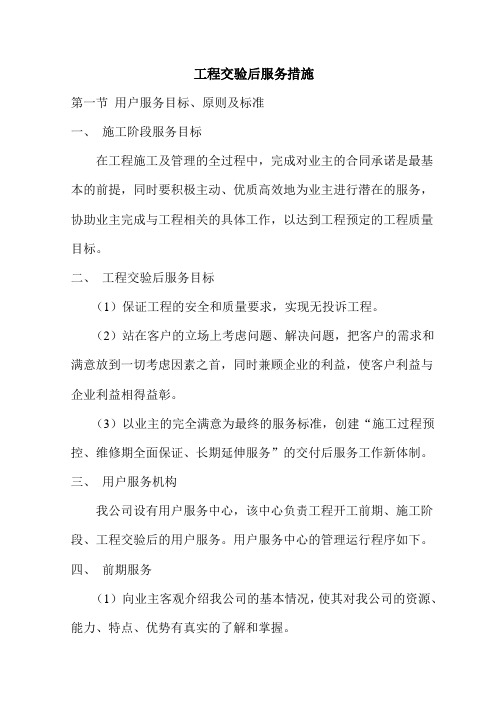 工程交验后服务措施

第一节 用户服务目标、原则及标准

一、 施工阶段服务目标

在工程施工及管理的全过程中，完成对业主的合同承诺是最基本的前提，同时要积极主动、优质高效地为业主进行潜在的服务，协助业主完成与工程相关的具体工作，以达到工程预定的工程质量目标。

二、 工程交验后服务目标

（1）保证工程的安全和质量要求，实现无投诉工程。

（2）站在客户的立场上考虑问题、解决问题，把客户的需求和满意放到一切考虑因素之首，同时兼顾企业的利益，使客户利益与企业利益相得益彰。

（3）以业主的完全满意为最终的服务标准，创建“施工过程预控、维修期全面保证、长期延伸服务”的交付后服务工作新体制。

三、 用户服务机构

我公司设有用户服务中心，该中心负责工程开工前期、施工阶段、工程交验后的用户服务。用户服务中心的管理运行程序如下。

四、 前期服务

（1）向业主客观介绍我公司的基本情况，使其对我公司的资源、能力、特点、优势有真实的了解和掌握。